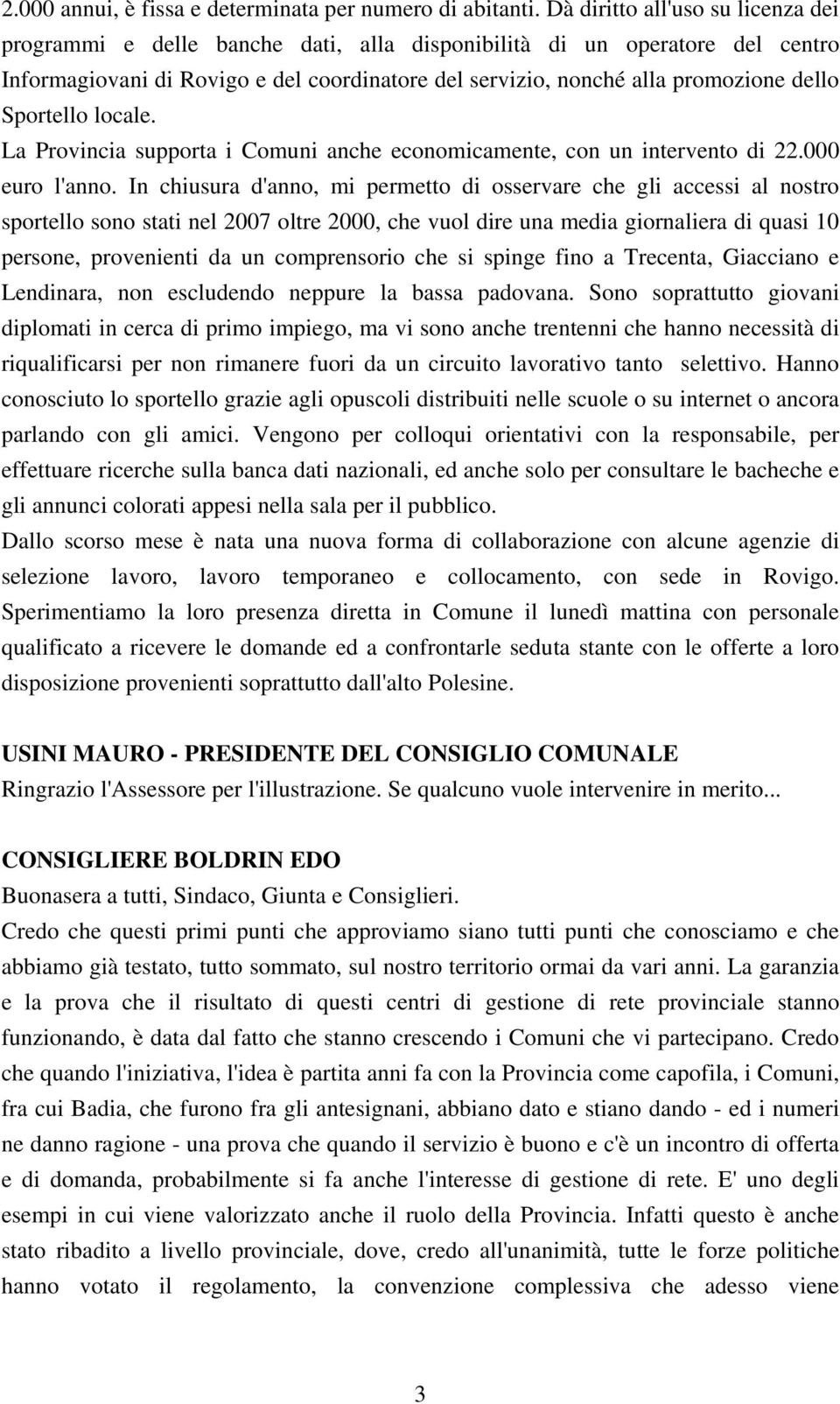 2.000 annui, è fissa e determinata per numero di abitanti. Dà diritto all'uso su licenza dei programmi e delle banche dati, alla disponibilità di un operatore del centro Informagiovani di Rovigo e del coordinatore del servizio, nonché alla promozione dello Sportello locale.

La Provincia supporta i Comuni anche economicamente, con un intervento di 22.000 euro l'anno. In chiusura d'anno, mi permetto di osservare che gli accessi al nostro sportello sono stati nel 2007 oltre 2000, che vuol dire una media giornaliera di quasi 10 persone, provenienti da un comprensorio che si spinge fino a Trecenta, Giacciano e Lendinara, non escludendo neppure la bassa padovana. Sono soprattutto giovani diplomati in cerca di primo impiego, ma vi sono anche trentenni che hanno necessità di riqualificarsi per non rimanere fuori da un circuito lavorativo tanto selettivo. Hanno conosciuto lo sportello grazie agli opuscoli distribuiti nelle scuole o su internet o ancora parlando con gli amici. Vengono per colloqui orientativi con la responsabile, per effettuare ricerche sulla banca dati nazionali, ed anche solo per consultare le bacheche e gli annunci colorati appesi nella sala per il pubblico.

Dallo scorso mese è nata una nuova forma di collaborazione con alcune agenzie di selezione lavoro, lavoro temporaneo e collocamento, con sede in Rovigo. Sperimentiamo la loro presenza diretta in Comune il lunedì mattina con personale qualificato a ricevere le domande ed a confrontarle seduta stante con le offerte a loro disposizione provenienti soprattutto dall'alto Polesine.

USINI MAURO - PRESIDENTE DEL CONSIGLIO COMUNALE
Ringrazio l'Assessore per l'illustrazione. Se qualcuno vuole intervenire in merito...

CONSIGLIERE BOLDRIN EDO
Buonasera a tutti, Sindaco, Giunta e Consiglieri.
Credo che questi primi punti che approviamo siano tutti punti che conosciamo e che abbiamo già testato, tutto sommato, sul nostro territorio ormai da vari anni. La garanzia e la prova che il risultato di questi centri di gestione di rete provinciale stanno funzionando, è data dal fatto che stanno crescendo i Comuni che vi partecipano. Credo che quando l'iniziativa, l'idea è partita anni fa con la Provincia come capofila, i Comuni, fra cui Badia, che furono fra gli antesignani, abbiano dato e stiano dando - ed i numeri ne danno ragione - una prova che quando il servizio è buono e c'è un incontro di offerta e di domanda, probabilmente si fa anche l'interesse di gestione di rete. E' uno degli esempi in cui viene valorizzato anche il ruolo della Provincia. Infatti questo è anche stato ribadito a livello provinciale, dove, credo all'unanimità, tutte le forze politiche hanno votato il regolamento, la convenzione complessiva che adesso viene

3